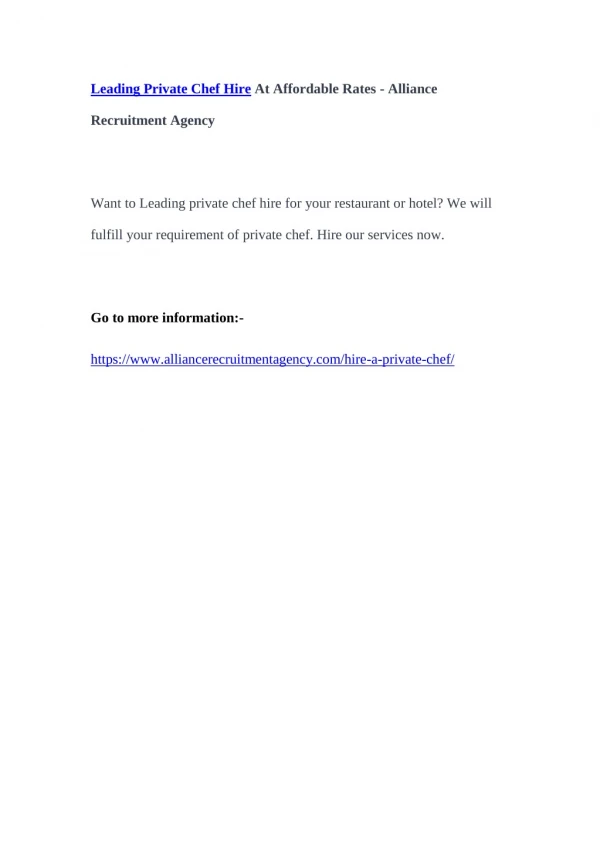 Leading Private Chef Hire At Affordable Rates - Alliance Recruitment Agency

Want to Leading private chef hire for your restaurant or hotel? We will fulfill your requirement of private chef. Hire our services now.

Go to more information:-

https://www.alliancerecruitmentagency.com/hire-a-private-chef/